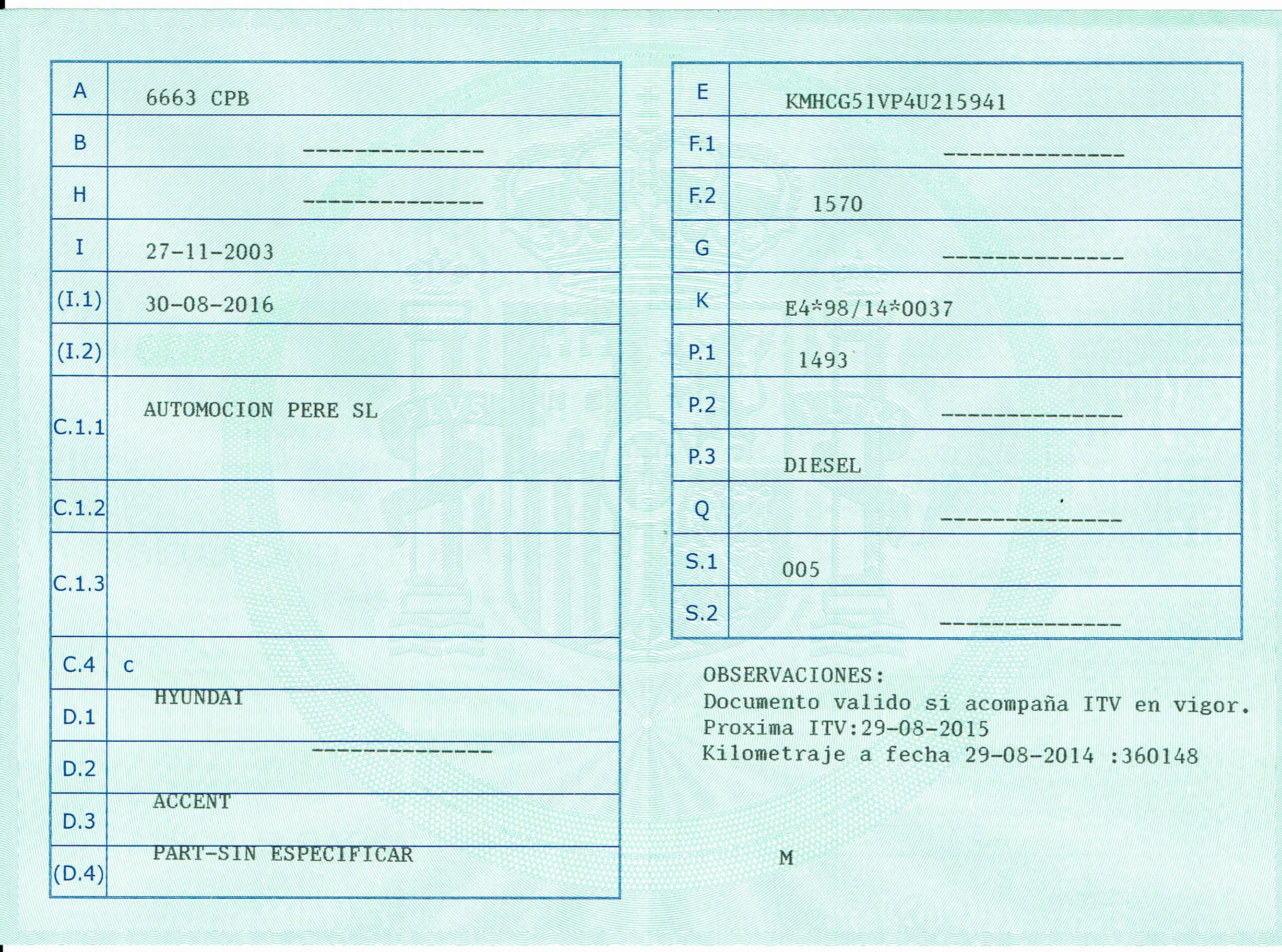 | A | 6663 CPB |
|---|---|
| B | -------------- |
| H | -------------- |
| I | 27-11-2003 |
| (I.1) | 30-08-2016 |
| (I.2) | |
| C.1.1 | AUTOMOCION PERE SL |
| C.1.2 | |
| C.1.3 | |
| C.4 | c |
| D.1 | HYUNDAI |
| D.2 | -------------- |
| D.3 | ACCENT |
| (D.4) | PART-SIN ESPECIFICAR |

| E | KMHCG51VP4U215941 |
|---|---|
| F.1 | -------------- |
| F.2 | 1570 |
| G | -------------- |
| K | E4*98/14*0037 |
| P.1 | 1493 |
| P.2 | -------------- |
| P.3 | DIESEL |
| Q | -------------- |
| S.1 | 005 |
| S.2 | -------------- |

OBSERVACIONES:
Documento valido si acompaña ITV en vigor.
Proxima ITV:29-08-2015
Kilometraje a fecha 29-08-2014 :360148

M